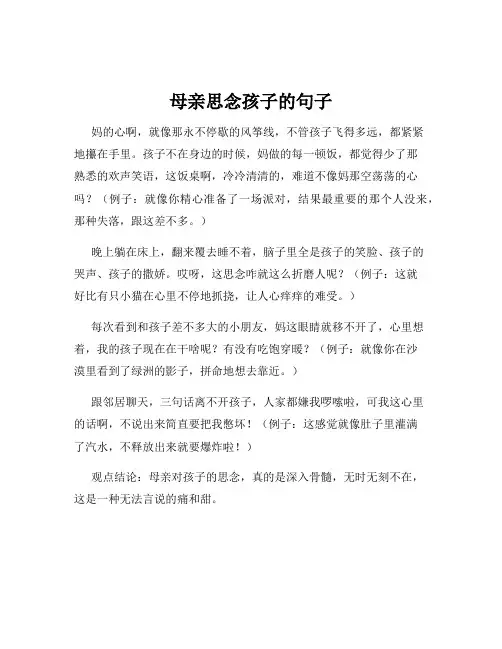 母亲思念孩子的句子

妈的心啊，就像那永不停歇的风筝线，不管孩子飞得多远，都紧紧地攥在手里。孩子不在身边的时候，妈做的每一顿饭，都觉得少了那熟悉的欢声笑语，这饭桌啊，冷冷清清的，难道不像妈那空荡荡的心吗？（例子：就像你精心准备了一场派对，结果最重要的那个人没来，那种失落，跟这差不多。）

晚上躺在床上，翻来覆去睡不着，脑子里全是孩子的笑脸、孩子的哭声、孩子的撒娇。哎呀，这思念咋就这么折磨人呢？（例子：这就好比有只小猫在心里不停地抓挠，让人心痒痒的难受。）

每次看到和孩子差不多大的小朋友，妈这眼睛就移不开了，心里想着，我的孩子现在在干啥呢？有没有吃饱穿暖？（例子：就像你在沙漠里看到了绿洲的影子，拼命地想去靠近。）

跟邻居聊天，三句话离不开孩子，人家都嫌我啰嗦啦，可我这心里的话啊，不说出来简直要把我憋坏！（例子：这感觉就像肚子里灌满了汽水，不释放出来就要爆炸啦！）

观点结论：母亲对孩子的思念，真的是深入骨髓，无时无刻不在，这是一种无法言说的痛和甜。